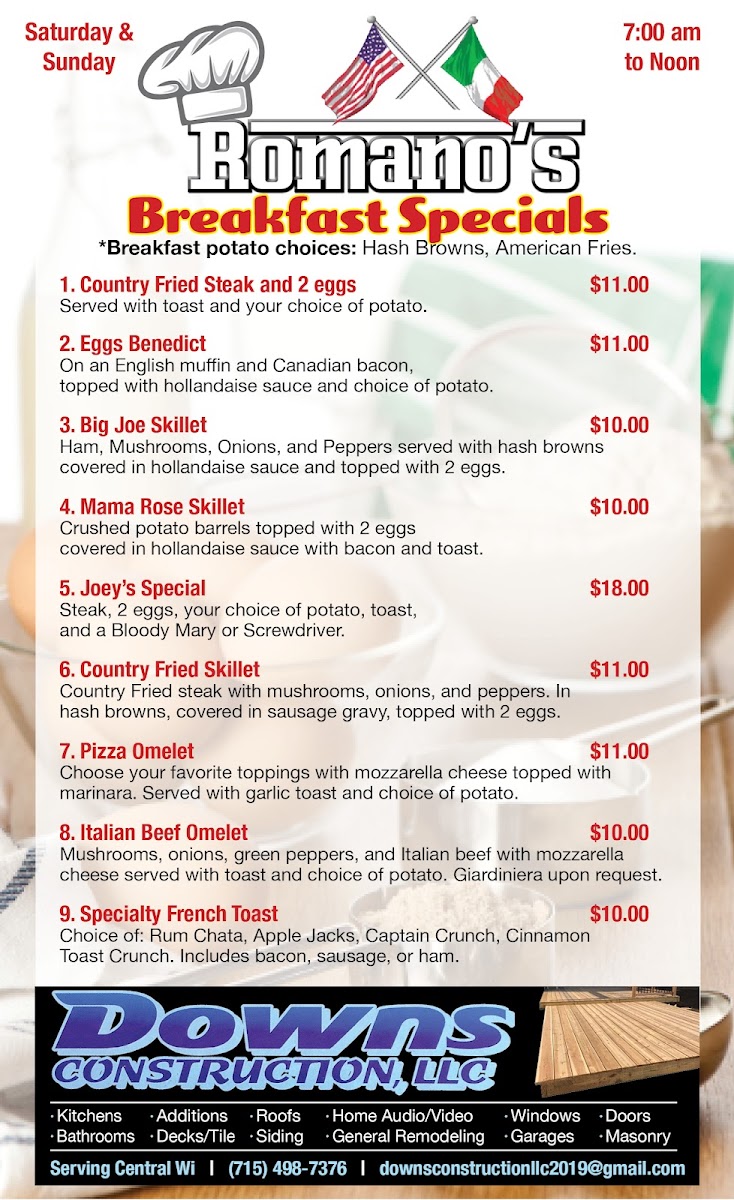 Saturday & Sunday

7:00 am to Noon

Romano's

Breakfast Specials

*Breakfast potato choices: Hash Browns, American Fries.

1. Country Fried Steak and 2 eggs $11.00
Served with toast and your choice of potato.

2. Eggs Benedict $11.00
On an English muffin and Canadian bacon, topped with hollandaise sauce and choice of potato.

3. Big Joe Skillet $10.00
Ham, Mushrooms, Onions, and Peppers served with hash browns covered in hollandaise sauce and topped with 2 eggs.

4. Mama Rose Skillet $10.00
Crushed potato barrels topped with 2 eggs covered in hollandaise sauce with bacon and toast.

5. Joey's Special $18.00
Steak, 2 eggs, your choice of potato, toast, and a Bloody Mary or Screwdriver.

6. Country Fried Skillet $11.00
Country Fried steak with mushrooms, onions, and peppers. In hash browns, covered in sausage gravy, topped with 2 eggs.

7. Pizza Omelet $11.00
Choose your favorite toppings with mozzarella cheese topped with marinara. Served with garlic toast and choice of potato.

8. Italian Beef Omelet $10.00
Mushrooms, onions, green peppers, and Italian beef with mozzarella cheese served with toast and choice of potato. Giardiniera upon request.

9. Specialty French Toast $10.00
Choice of: Rum Chata, Apple Jacks, Captain Crunch, Cinnamon Toast Crunch. Includes bacon, sausage, or ham.

Downs
CONSTRUCTION, LLC

· Kitchens · Additions · Roofs · Home Audio/Video · Windows · Doors
· Bathrooms · Decks/Tile · Siding · General Remodeling · Garages · Masonry

Serving Central Wi | (715) 498-7376 | downsconstructionllc2019@gmail.com